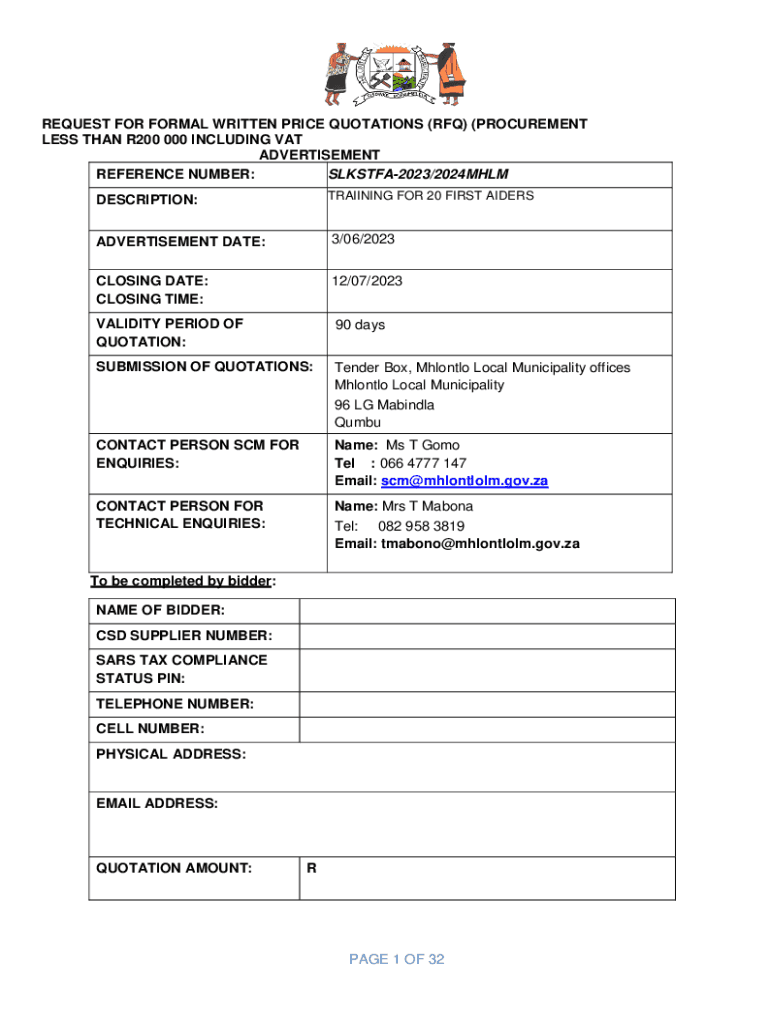 REQUEST FOR FORMAL WRITTEN PRICE QUOTATIONS (RFQ) (PROCUREMENT LESS THAN R200 000 INCLUDING VAT
ADVERTISEMENT

| REFERENCE NUMBER: | SLKSTFA-2023/2024MHLM |
|---|---|
| DESCRIPTION: | TRAIINING FOR 20 FIRST AIDERS |
| ADVERTISEMENT DATE: | 3/06/2023 |
| CLOSING DATE: CLOSING TIME: | 12/07/2023 |
| VALIDITY PERIOD OF QUOTATION: | 90 days |
| SUBMISSION OF QUOTATIONS: | Tender Box, Mhlontlo Local Municipality offices Mhlontlo Local Municipality 96 LG Mabindla Qumbu |
| CONTACT PERSON SCM FOR ENQUIRIES: | Name: Ms T Gomo Tel : 066 4777 147 Email: scm@mhlontlolm.gov.za |
| CONTACT PERSON FOR TECHNICAL ENQUIRIES: | Name: Mrs T Mabona Tel: 082 958 3819 Email: tmabono@mhlontlolm.gov.za |

To be completed by bidder:

| NAME OF BIDDER: | |
|---|---|
| CSD SUPPLIER NUMBER: | |
| SARS TAX COMPLIANCE STATUS PIN: | |
| TELEPHONE NUMBER: | |
| CELL NUMBER: | |
| PHYSICAL ADDRESS: | |
| EMAIL ADDRESS: | |
| QUOTATION AMOUNT: | R |

PAGE 1 OF 32